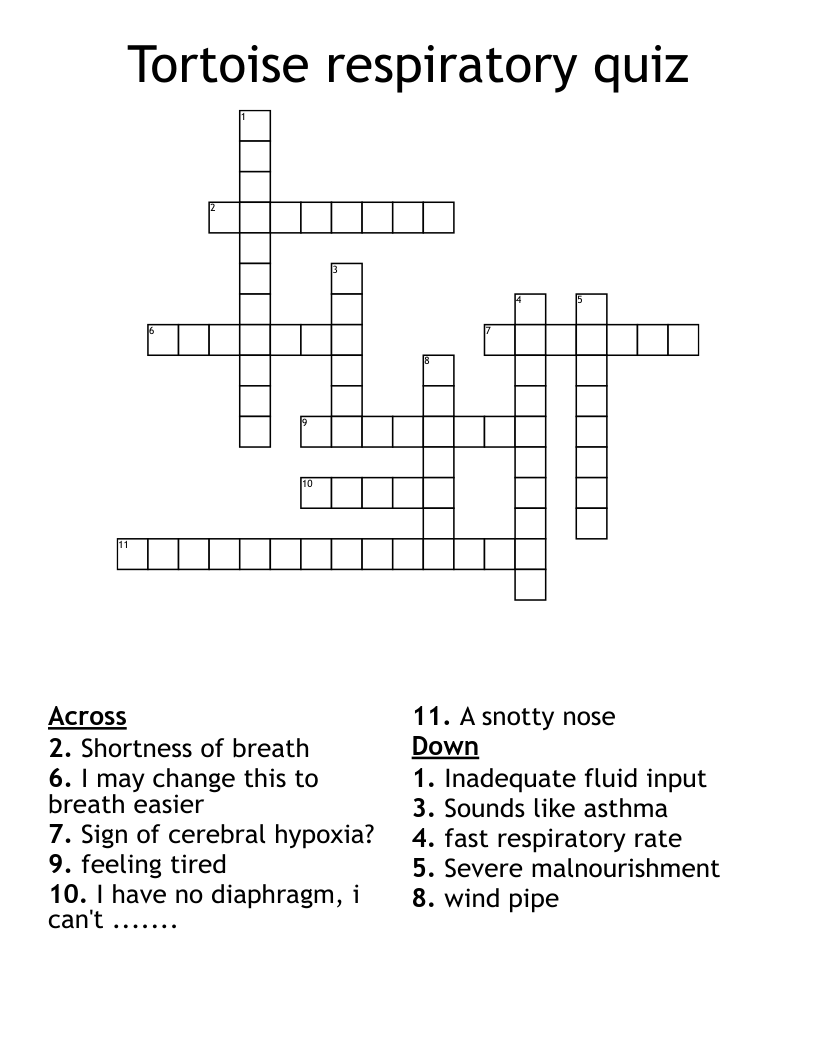 Tortoise respiratory quiz

1
2
3
4
5
6
7
8
9
10
11

Across
2. Shortness of breath
6. I may change this to breath easier
7. Sign of cerebral hypoxia?
9. feeling tired
10. I have no diaphragm, i can't .......
11. A snotty nose

Down
1. Inadequate fluid input
3. Sounds like asthma
4. fast respiratory rate
5. Severe malnourishment
8. wind pipe